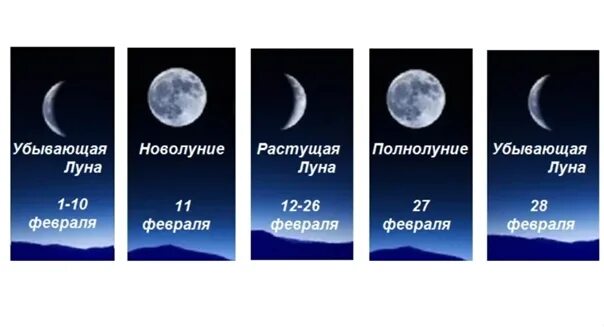 Убывающая Луна
1-10 февраля

Новолуние
11 февраля

Растущая Луна
12-26 февраля

Полнолуние
27 февраля

Убывающая Луна
28 февраля